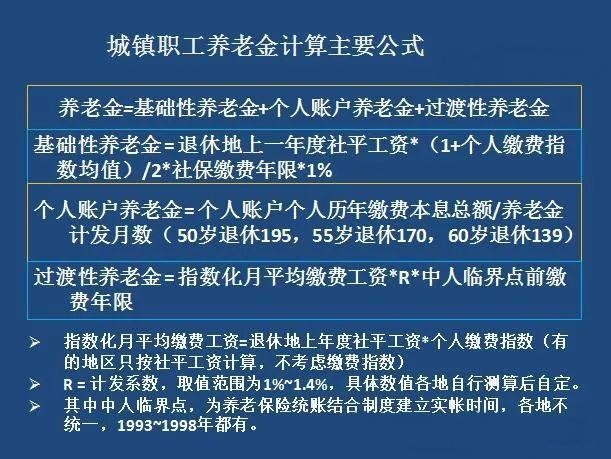 城镇职工养老金计算主要公式

养老金=基础性养老金+个人账户养老金+过渡性养老金

基础性养老金=退休地上一年度社平工资*（1+个人缴费指数均值）/2*社保缴费年限*1%

个人账户养老金=个人账户个人历年缴费本息总额/养老金计发月数（50岁退休195，55岁退休170，60岁退休139）

过渡性养老金=指数化月平均缴费工资*R*中人临界点前缴费年限

➢ 指数化月平均缴费工资=退休地上年度社平工资*个人缴费指数（有的地区只按社平工资计算，不考虑缴费指数）
➢ R = 计发系数，取值范围为1%~1.4%，具体数值各地自行测算后自定。
➢ 其中中人临界点，为养老保险统账结合制度建立实帐时间，各地不统一，1993~1998年都有。